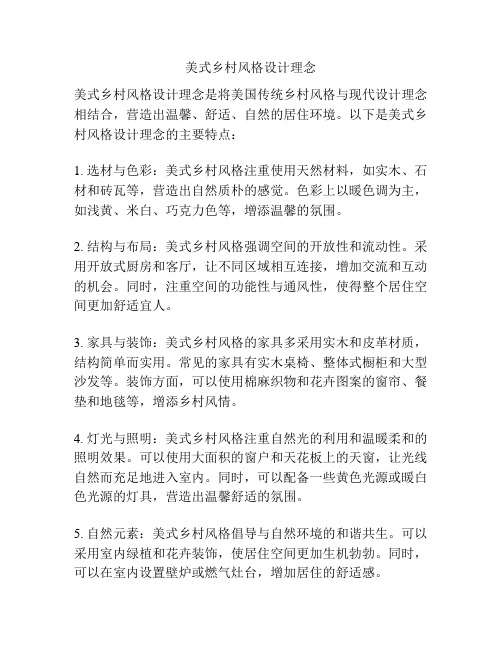 美式乡村风格设计理念

美式乡村风格设计理念是将美国传统乡村风格与现代设计理念相结合，营造出温馨、舒适、自然的居住环境。以下是美式乡村风格设计理念的主要特点：

1. 选材与色彩：美式乡村风格注重使用天然材料，如实木、石材和砖瓦等，营造出自然质朴的感觉。色彩上以暖色调为主，如浅黄、米白、巧克力色等，增添温馨的氛围。

2. 结构与布局：美式乡村风格强调空间的开放性和流动性。采用开放式厨房和客厅，让不同区域相互连接，增加交流和互动的机会。同时，注重空间的功能性与通风性，使得整个居住空间更加舒适宜人。

3. 家具与装饰：美式乡村风格的家具多采用实木和皮革材质，结构简单而实用。常见的家具有实木桌椅、整体式橱柜和大型沙发等。装饰方面，可以使用棉麻织物和花卉图案的窗帘、餐垫和地毯等，增添乡村风情。

4. 灯光与照明：美式乡村风格注重自然光的利用和温暖柔和的照明效果。可以使用大面积的窗户和天花板上的天窗，让光线自然而充足地进入室内。同时，可以配备一些黄色光源或暖白色光源的灯具，营造出温馨舒适的氛围。

5. 自然元素：美式乡村风格倡导与自然环境的和谐共生。可以采用室内绿植和花卉装饰，使居住空间更加生机勃勃。同时，可以在室内设置壁炉或燃气灶台，增加居住的舒适感。